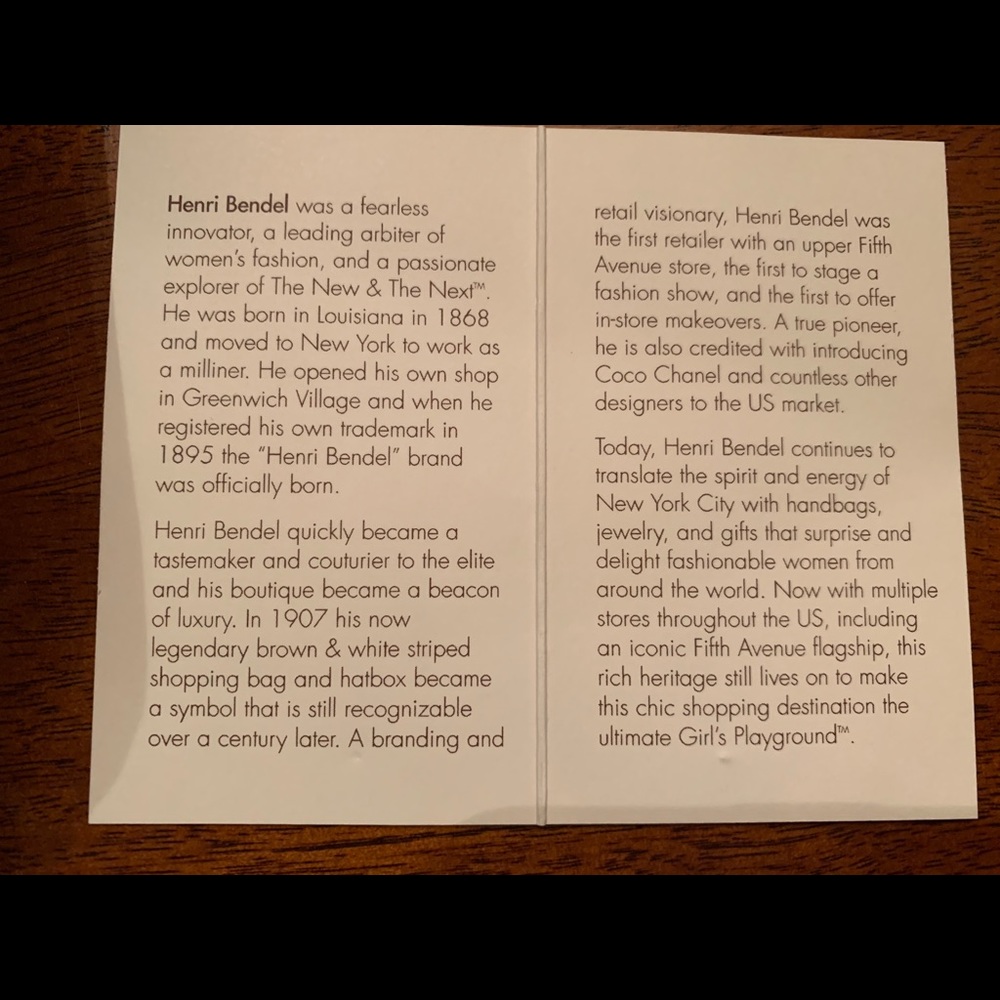 Henri Bendel was a fearless innovator, a leading arbiter of women's fashion, and a passionate explorer of The New & The Next™. He was born in Louisiana in 1868 and moved to New York to work as a milliner. He opened his own shop in Greenwich Village and when he registered his own trademark in 1895 the "Henri Bendel" brand was officially born.

Henri Bendel quickly became a tastemaker and couturier to the elite and his boutique became a beacon of luxury. In 1907 his now legendary brown & white striped shopping bag and hatbox became a symbol that is still recognizable over a century later. A branding and retail visionary, Henri Bendel was the first retailer with an upper Fifth Avenue store, the first to stage a fashion show, and the first to offer in-store makeovers. A true pioneer, he is also credited with introducing Coco Chanel and countless other designers to the US market.

Today, Henri Bendel continues to translate the spirit and energy of New York City with handbags, jewelry, and gifts that surprise and delight fashionable women from around the world. Now with multiple stores throughout the US, including an iconic Fifth Avenue flagship, this rich heritage still lives on to make this chic shopping destination the ultimate Girl's Playground™.